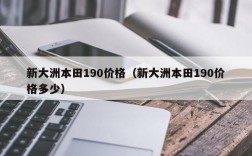 新大洲本田190价格（新大洲本田190价格多少）